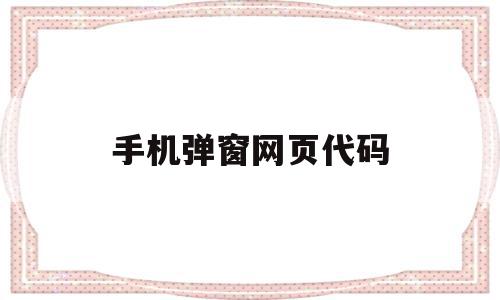 手机弹窗网页代码